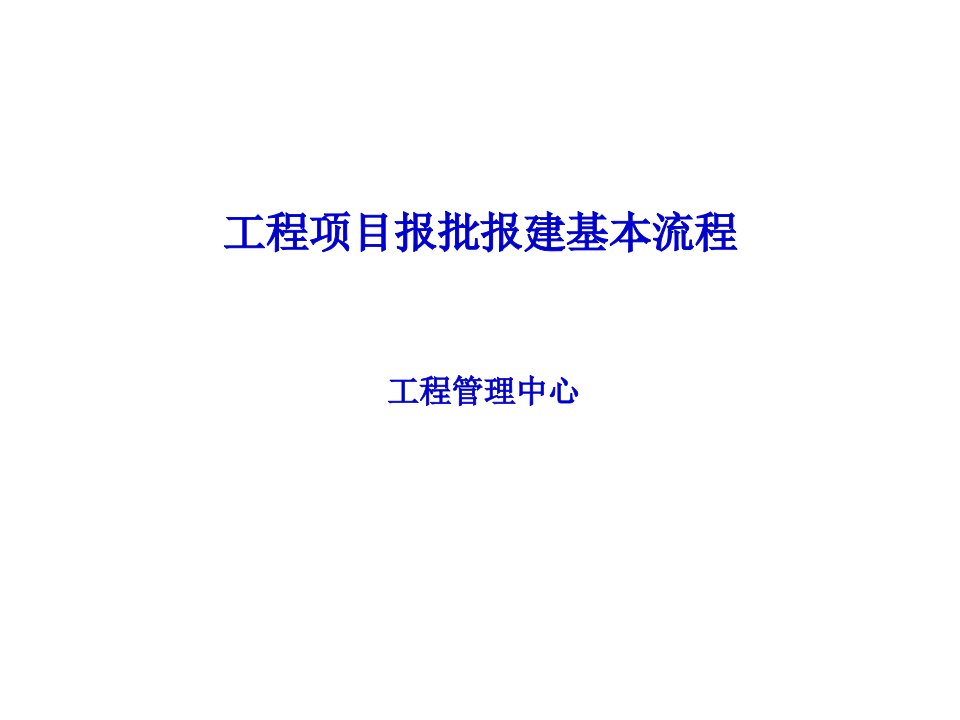 工程项目报批报建基本流程

工程管理中心